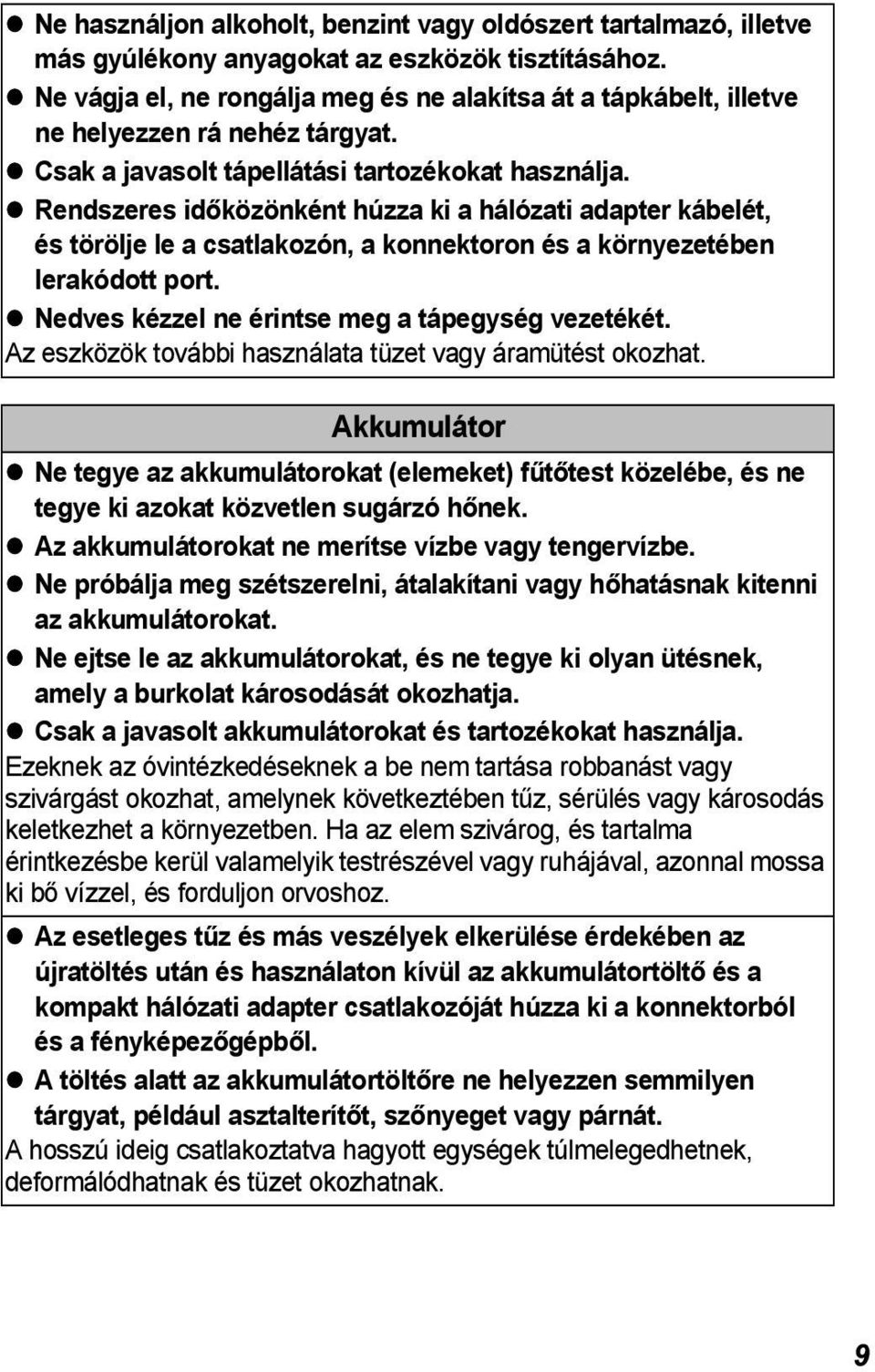 ● Ne használjon alkoholt, benzint vagy oldószert tartalmazó, illetve más gyúlékony anyagokat az eszközök tisztításához.
● Ne vágja el, ne rongálja meg és ne alakítsa át a tápkábelt, illetve ne helyezzen rá nehéz tárgyat.
● Csak a javasolt tápellátási tartozékokat használja.
● Rendszeres időközönként húzza ki a hálózati adapter kábelét, és törölje le a csatlakozón, a konnektoron és a környezetében lerakódott port.
● Nedves kézzel ne érintse meg a tápegység vezetékét.
Az eszközök további használata tüzet vagy áramütést okozhat.

Akkumulátor

● Ne tegye az akkumulátorokat (elemeket) fűtőtest közelébe, és ne tegye ki azokat közvetlen sugárzó hőnek.
● Az akkumulátorokat ne merítse vízbe vagy tengervízbe.
● Ne próbálja meg szétszerelni, átalakítani vagy hőhatásnak kitenni az akkumulátorokat.
● Ne ejtse le az akkumulátorokat, és ne tegye ki olyan ütésnek, amely a burkolat károsodását okozhatja.
● Csak a javasolt akkumulátorokat és tartozékokat használja.
Ezeknek az óvintézkedéseknek a be nem tartása robbanást vagy szivárgást okozhat, amelynek következtében tűz, sérülés vagy károsodás keletkezhet a környezetben. Ha az elem szivárog, és tartalma érintkezésbe kerül valamelyik testrészével vagy ruhájával, azonnal mossa ki bő vízzel, és forduljon orvoshoz.

● Az esetleges tűz és más veszélyek elkerülése érdekében az újratöltés után és használaton kívül az akkumulátortöltő és a kompakt hálózati adapter csatlakozóját húzza ki a konnektorból és a fényképezőgépből.
● A töltés alatt az akkumulátortöltőre ne helyezzen semmilyen tárgyat, például asztalterítőt, szőnyeget vagy párnát.
A hosszú ideig csatlakoztatva hagyott egységek túlmelegedhetnek, deformálódhatnak és tüzet okozhatnak.

9